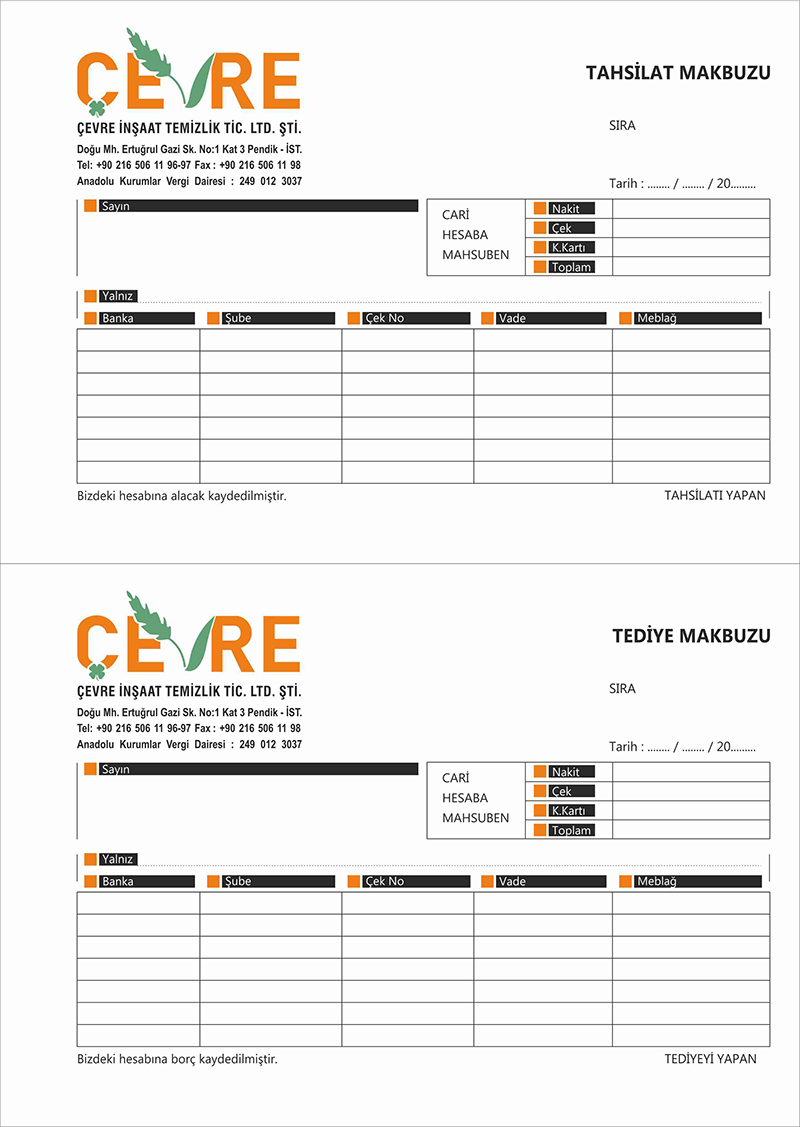 ÇEVRE

ÇEVRE İNŞAAT TEMİZLİK TİC. LTD. ŞTİ.
Doğu Mh. Ertuğrul Gazi Sk. No:1 Kat 3 Pendik - İST.
Tel: +90 216 506 11 96-97 Fax : +90 216 506 11 98
Anadolu Kurumlar Vergi Dairesi : 249 012 3037

TAHSİLAT MAKBUZU

SIRA

Tarih : ........ / ........ / 20.........

Sayın

CARİ HESABA MAHSUBEN

| Nakit | |
|---|---|
| Çek | |
| K.Kartı | |
| Toplam | |

Yalnız

| Banka | Şube | Çek No | Vade | Meblağ |
|---|---|---|---|---|
| | | | | |
| | | | | |
| | | | | |
| | | | | |
| | | | | |
| | | | | |
| | | | | |

Bizdeki hesabına alacak kaydedilmiştir.

TAHSİLATI YAPAN

ÇEVRE

ÇEVRE İNŞAAT TEMİZLİK TİC. LTD. ŞTİ.
Doğu Mh. Ertuğrul Gazi Sk. No:1 Kat 3 Pendik - İST.
Tel: +90 216 506 11 96-97 Fax : +90 216 506 11 98
Anadolu Kurumlar Vergi Dairesi : 249 012 3037

TEDİYE MAKBUZU

SIRA

Tarih : ........ / ........ / 20.........

Sayın

CARİ HESABA MAHSUBEN

| Nakit | |
|---|---|
| Çek | |
| K.Kartı | |
| Toplam | |

Yalnız

| Banka | Şube | Çek No | Vade | Meblağ |
|---|---|---|---|---|
| | | | | |
| | | | | |
| | | | | |
| | | | | |
| | | | | |
| | | | | |
| | | | | |

Bizdeki hesabına borç kaydedilmiştir.

TEDİYEYİ YAPAN